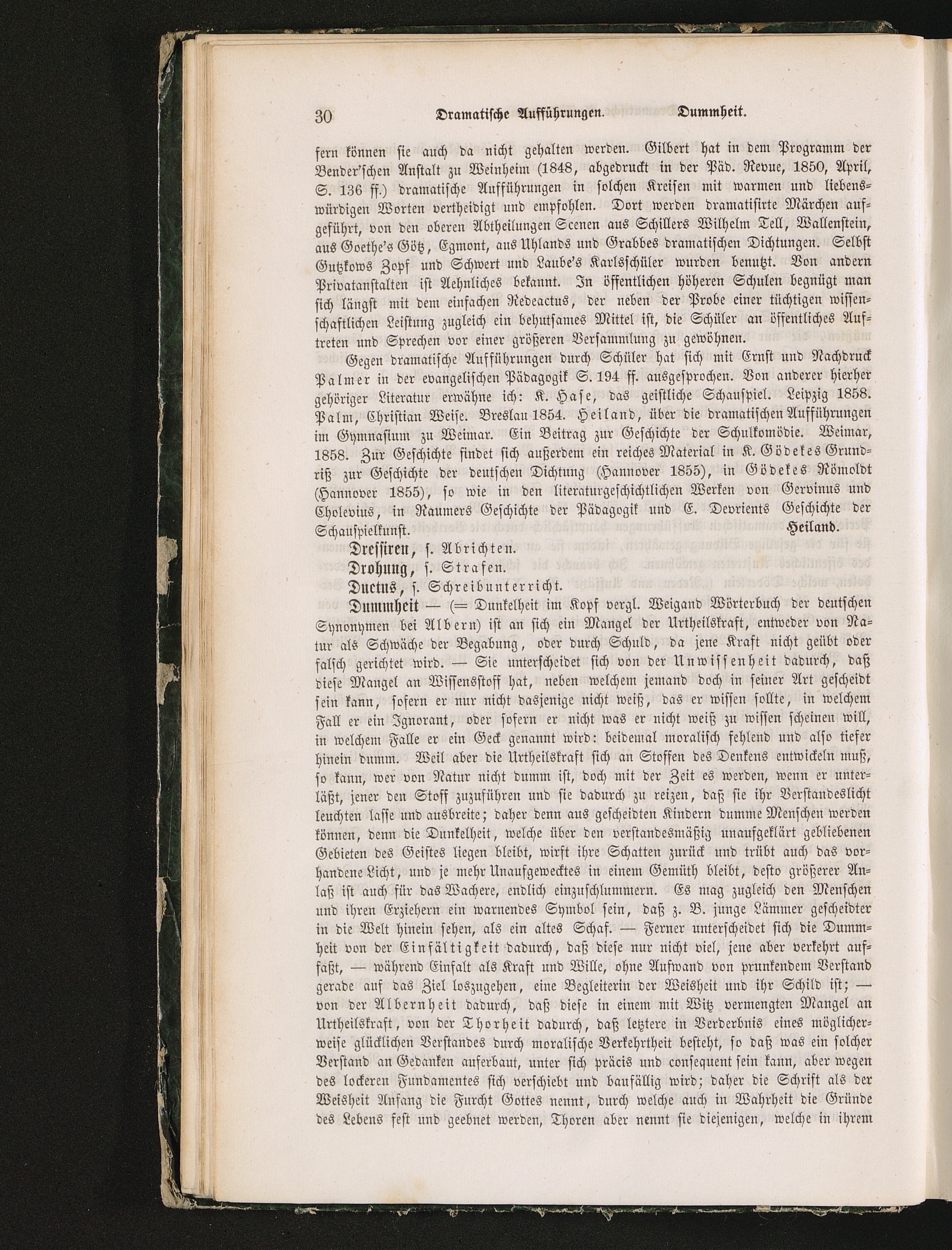 30 Dramatische Aufführungen. Dummheit.

fern können sie auch da nicht gehalten werden. Gilbert hat in dem Programm der Bender'schen Anstalt zu Weinheim (1848, abgedruckt in der Päd. Revue, 1850, April, S. 136 ff.) dramatische Aufführungen in solchen Kreisen mit warmen und liebenswürdigen Worten vertheidigt und empfohlen. Dort werden dramatisirte Märchen aufgeführt, von den oberen Abtheilungen Scenen aus Schillers Wilhelm Tell, Wallenstein, aus Goethe's Götz, Egmont, aus Uhlands und Grabbes dramatischen Dichtungen. Selbst Gutzkows Zopf und Schwert und Laube's Karlsschüler wurden benutzt. Von andern Privatanstalten ist Aehnliches bekannt. In öffentlichen höheren Schulen begnügt man sich längst mit dem einfachen Redeactus, der neben der Probe einer tüchtigen wissenschaftlichen Leistung zugleich ein behutsames Mittel ist, die Schüler an öffentliches Auftreten und Sprechen vor einer größeren Versammlung zu gewöhnen.

Gegen dramatische Aufführungen durch Schüler hat sich mit Ernst und Nachdruck Palmer in der evangelischen Pädagogik S. 194 ff. ausgesprochen. Von anderer hierher gehöriger Literatur erwähne ich: K. Hase, das geistliche Schauspiel. Leipzig 1858. Palm, Christian Weise. Breslau 1854. Heiland, über die dramatischen Aufführungen im Gymnasium zu Weimar. Ein Beitrag zur Geschichte der Schulkomödie. Weimar, 1858. Zur Geschichte findet sich außerdem ein reiches Material in K. Gödekes Grundriß zur Geschichte der deutschen Dichtung (Hannover 1855), in Gödekes Römoldt (Hannover 1855), so wie in den literaturgeschichtlichen Werken von Gervinus und Cholevius, in Raumers Geschichte der Pädagogik und E. Devrients Geschichte der Schauspielkunst. Heiland.

Dressiren, s. Abrichten.

Drohung, s. Strafen.

Ductus, s. Schreibunterricht.

Dummheit — (= Dunkelheit im Kopf vergl. Weigand Wörterbuch der deutschen Synonymen bei Albern) ist an sich ein Mangel der Urtheilskraft, entweder von Natur als Schwäche der Begabung, oder durch Schuld, da jene Kraft nicht geübt oder falsch gerichtet wird. — Sie unterscheidet sich von der Unwissenheit dadurch, daß diese Mangel an Wissensstoff hat, neben welchem jemand doch in seiner Art gescheidt sein kann, sofern er nur nicht dasjenige nicht weiß, das er wissen sollte, in welchem Fall er ein Ignorant, oder sofern er nicht was er nicht weiß zu wissen scheinen will, in welchem Falle er ein Geck genannt wird: beidemal moralisch fehlend und also tiefer hinein dumm. Weil aber die Urtheilskraft sich an Stoffen des Denkens entwickeln muß, so kann, wer von Natur nicht dumm ist, doch mit der Zeit es werden, wenn er unterläßt, jener den Stoff zuzuführen und sie dadurch zu reizen, daß sie ihr Verstandeslicht leuchten lasse und ausbreite; daher denn aus gescheidten Kindern dumme Menschen werden können, denn die Dunkelheit, welche über den verstandesmäßig unaufgeklärt gebliebenen Gebieten des Geistes liegen bleibt, wirft ihre Schatten zurück und trübt auch das vorhandene Licht, und je mehr Unaufgewecktes in einem Gemüth bleibt, desto größerer Anlaß ist auch für das Wachere, endlich einzuschlummern. Es mag zugleich den Menschen und ihren Erziehern ein warnendes Symbol sein, daß z. B. junge Lämmer gescheidter in die Welt hinein sehen, als ein altes Schaf. — Ferner unterscheidet sich die Dummheit von der Einfältigkeit dadurch, daß diese nur nicht viel, jene aber verkehrt auffaßt, — während Einfalt als Kraft und Wille, ohne Aufwand von prunkendem Verstand gerade auf das Ziel loszugehen, eine Begleiterin der Weisheit und ihr Schild ist; — von der Albernheit dadurch, daß diese in einem mit Witz vermengten Mangel an Urtheilskraft, von der Thorheit dadurch, daß letztere in Verderbnis eines möglicherweise glücklichen Verstandes durch moralische Verkehrtheit besteht, so daß was ein solcher Verstand an Gedanken auferbaut, unter sich präcis und consequent sein kann, aber wegen des lockeren Fundamentes sich verschiebt und baufällig wird; daher die Schrift als der Weisheit Anfang die Furcht Gottes nennt, durch welche auch in Wahrheit die Gründe des Lebens fest und geebnet werden, Thoren aber nennt sie diejenigen, welche in ihrem